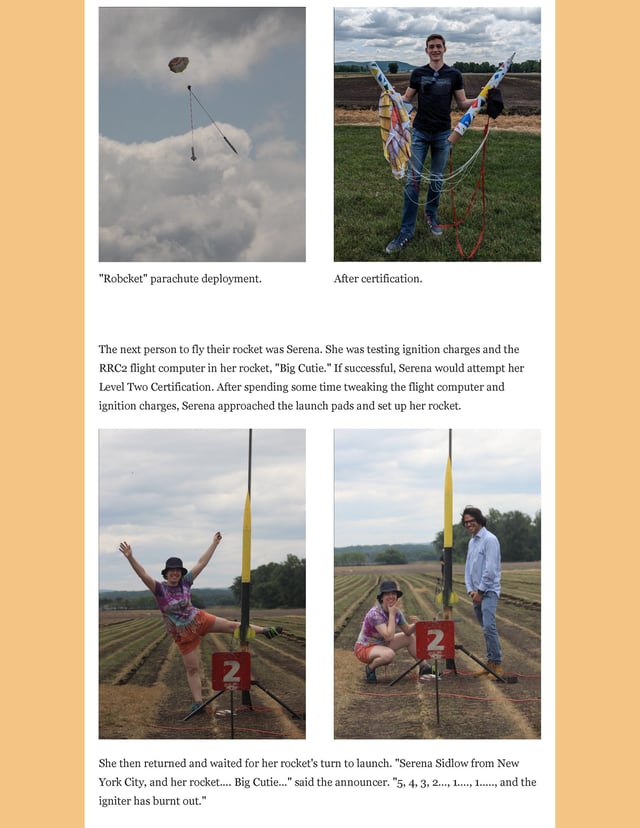 "Robcket" parachute deployment.

After certification.

The next person to fly their rocket was Serena. She was testing ignition charges and the RRC2 flight computer in her rocket, "Big Cutie." If successful, Serena would attempt her Level Two Certification. After spending some time tweaking the flight computer and ignition charges, Serena approached the launch pads and set up her rocket.

2

2

She then returned and waited for her rocket's turn to launch. "Serena Sidlow from New York City, and her rocket.... Big Cutie..." said the announcer. "5, 4, 3, 2..., 1...., 1....., and the igniter has burnt out."